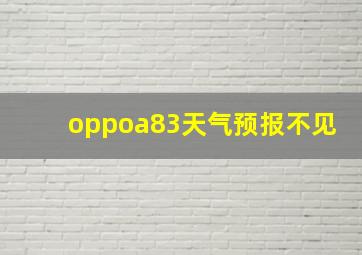 oppoa83天气预报不见